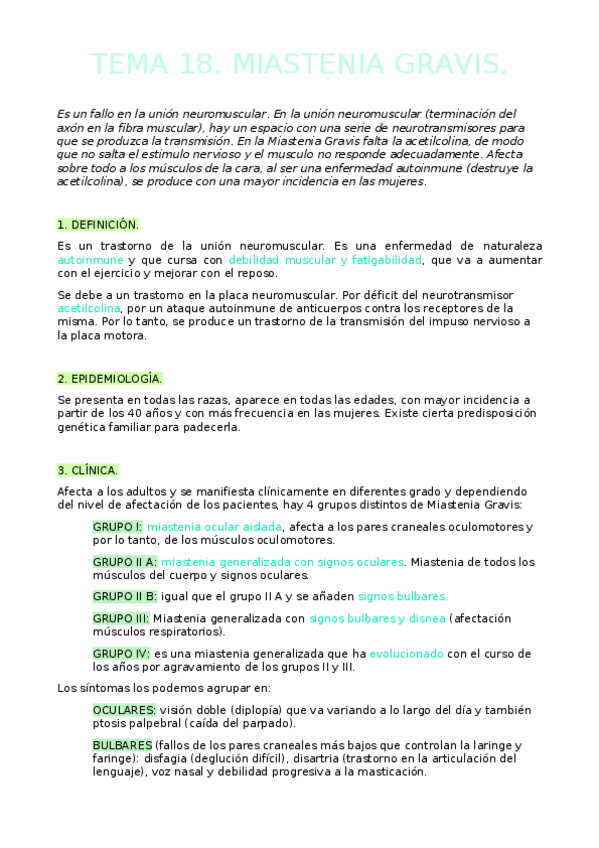 TEMA 18. MIASTENIA GRAVIS.

Es un fallo en la unión neuromuscular. En la unión neuromuscular (terminación del axón en la fibra muscular), hay un espacio con una serie de neurotransmisores para que se produzca la transmisión. En la Miastenia Gravis falta la acetilcolina, de modo que no salta el estimulo nervioso y el musculo no responde adecuadamente. Afecta sobre todo a los músculos de la cara, al ser una enfermedad autoinmune (destruye la acetilcolina), se produce con una mayor incidencia en las mujeres.

1. DEFINICIÓN.

Es un trastorno de la unión neuromuscular. Es una enfermedad de naturaleza autoinmune y que cursa con debilidad muscular y fatigabilidad, que va a aumentar con el ejercicio y mejorar con el reposo.

Se debe a un trastorno en la placa neuromuscular. Por déficit del neurotransmisor acetilcolina, por un ataque autoinmune de anticuerpos contra los receptores de la misma. Por lo tanto, se produce un trastorno de la transmisión del impuso nervioso a la placa motora.

2. EPIDEMIOLOGÍA.

Se presenta en todas las razas, aparece en todas las edades, con mayor incidencia a partir de los 40 años y con más frecuencia en las mujeres. Existe cierta predisposición genética familiar para padecerla.

3. CLÍNICA.

Afecta a los adultos y se manifiesta clínicamente en diferentes grado y dependiendo del nivel de afectación de los pacientes, hay 4 grupos distintos de Miastenia Gravis:

GRUPO I: miastenia ocular aislada, afecta a los pares craneales oculomotores y por lo tanto, de los músculos oculomotores.

GRUPO II A: miastenia generalizada con signos oculares. Miastenia de todos los músculos del cuerpo y signos oculares.

GRUPO II B: igual que el grupo II A y se añaden signos bulbares.

GRUPO III: Miastenia generalizada con signos bulbares y disnea (afectación músculos respiratorios).

GRUPO IV: es una miastenia generalizada que ha evolucionado con el curso de los años por agravamiento de los grupos II y III.

Los síntomas los podemos agrupar en:

OCULARES: visión doble (diplopía) que va variando a lo largo del día y también ptosis palpebral (caída del parpado).

BULBARES (fallos de los pares craneales más bajos que controlan la laringe y faringe): disfagia (deglución difícil), disartria (trastorno en la articulación del lenguaje), voz nasal y debilidad progresiva a la masticación.